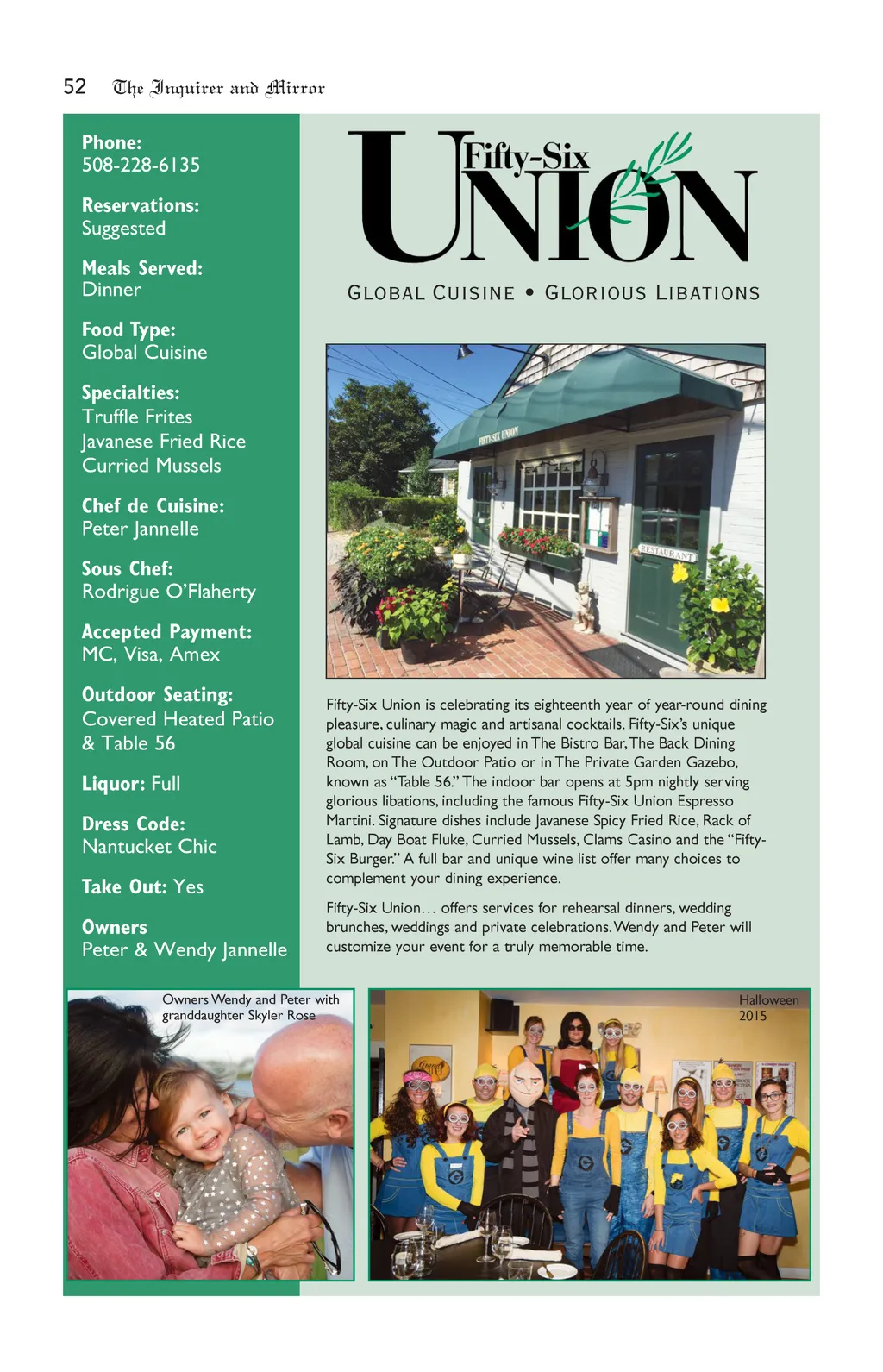 52 The Inquirer and Mirror

Phone:
508-228-6135

Reservations:
Suggested

Meals Served:
Dinner

Food Type:
Global Cuisine

Specialties:
Truffle Frites
Javanese Fried Rice
Curried Mussels

Chef de Cuisine:
Peter Jannelle

Sous Chef:
Rodrigue O'Flaherty

Accepted Payment:
MC, Visa, Amex

Outdoor Seating:
Covered Heated Patio & Table 56

Liquor: Full

Dress Code:
Nantucket Chic

Take Out: Yes

Owners
Peter & Wendy Jannelle

Fifty-Six UNION

GLOBAL CUISINE • GLORIOUS LIBATIONS

FIFTY-SIX UNION

RESTAURANT

Fifty-Six Union is celebrating its eighteenth year of year-round dining pleasure, culinary magic and artisanal cocktails. Fifty-Six's unique global cuisine can be enjoyed in The Bistro Bar, The Back Dining Room, on The Outdoor Patio or in The Private Garden Gazebo, known as "Table 56." The indoor bar opens at 5pm nightly serving glorious libations, including the famous Fifty-Six Union Espresso Martini. Signature dishes include Javanese Spicy Fried Rice, Rack of Lamb, Day Boat Fluke, Curried Mussels, Clams Casino and the "Fifty-Six Burger." A full bar and unique wine list offer many choices to complement your dining experience.

Fifty-Six Union… offers services for rehearsal dinners, wedding brunches, weddings and private celebrations. Wendy and Peter will customize your event for a truly memorable time.

Owners Wendy and Peter with granddaughter Skyler Rose

Halloween 2015